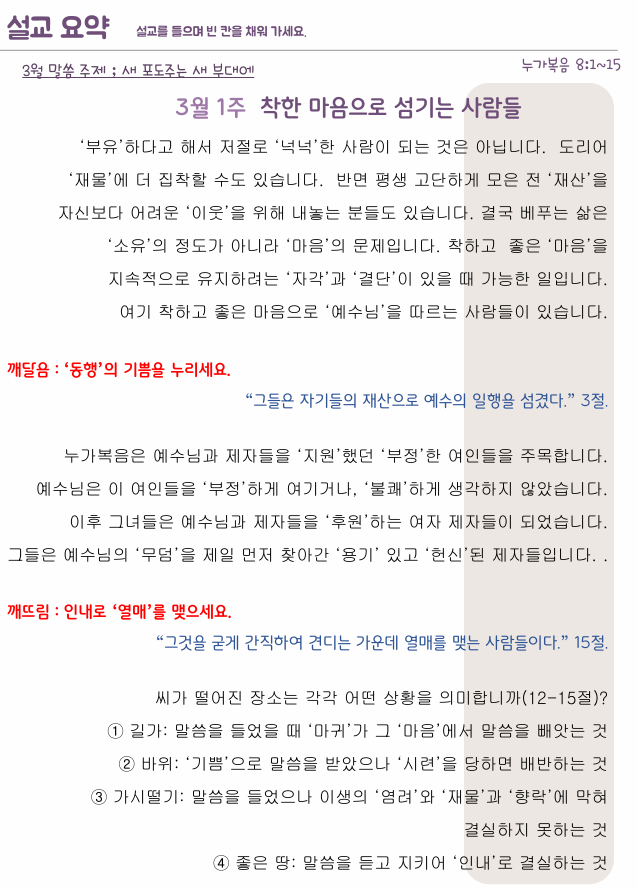 설교 요약 설교를 들으며 빈 칸을 채워 가세요.

3월 말씀 주제 : 새 포도주는 새 부대에

누가복음 8:1~15

3월 1주 착한 마음으로 섬기는 사람들

'부유'하다고 해서 저절로 '넉넉'한 사람이 되는 것은 아닙니다. 도리어 '재물'에 더 집착할 수도 있습니다. 반면 평생 고단하게 모은 전 '재산'을 자신보다 어려운 '이웃'을 위해 내놓는 분들도 있습니다. 결국 베푸는 삶은 '소유'의 정도가 아니라 '마음'의 문제입니다. 착하고 좋은 '마음'을 지속적으로 유지하려는 '자각'과 '결단'이 있을 때 가능한 일입니다. 여기 착하고 좋은 마음으로 '예수님'을 따르는 사람들이 있습니다.

깨달음 : '동행'의 기쁨을 누리세요.

"그들은 자기들의 재산으로 예수의 일행을 섬겼다." 3절.

누가복음은 예수님과 제자들을 '지원'했던 '부정'한 여인들을 주목합니다. 예수님은 이 여인들을 '부정'하게 여기거나, '불쾌'하게 생각하지 않았습니다. 이후 그녀들은 예수님과 제자들을 '후원'하는 여자 제자들이 되었습니다. 그들은 예수님의 '무덤'을 제일 먼저 찾아간 '용기' 있고 '헌신'된 제자들입니다. .

깨뜨림 : 인내로 '열매'를 맺으세요.

"그것을 굳게 간직하여 견디는 가운데 열매를 맺는 사람들이다." 15절.

씨가 떨어진 장소는 각각 어떤 상황을 의미합니까(12-15절)?
① 길가: 말씀을 들었을 때 '마귀'가 그 '마음'에서 말씀을 빼앗는 것
② 바위: '기쁨'으로 말씀을 받았으나 '시련'을 당하면 배반하는 것
③ 가시떨기: 말씀을 들었으나 이생의 '염려'와 '재물'과 '향락'에 막혀 결실하지 못하는 것
④ 좋은 땅: 말씀을 듣고 지키어 '인내'로 결실하는 것